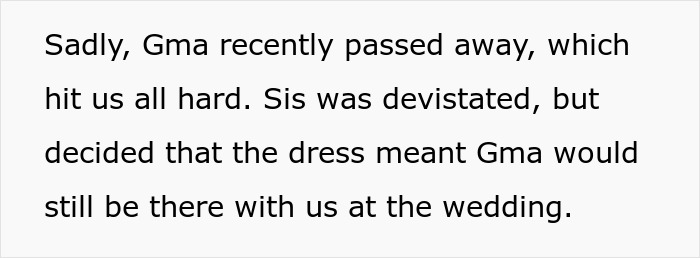 Sadly, Gma recently passed away, which hit us all hard. Sis was devistated, but decided that the dress meant Gma would still be there with us at the wedding.